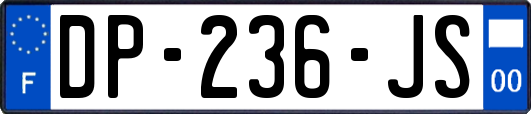 F
DP-236-JS
00